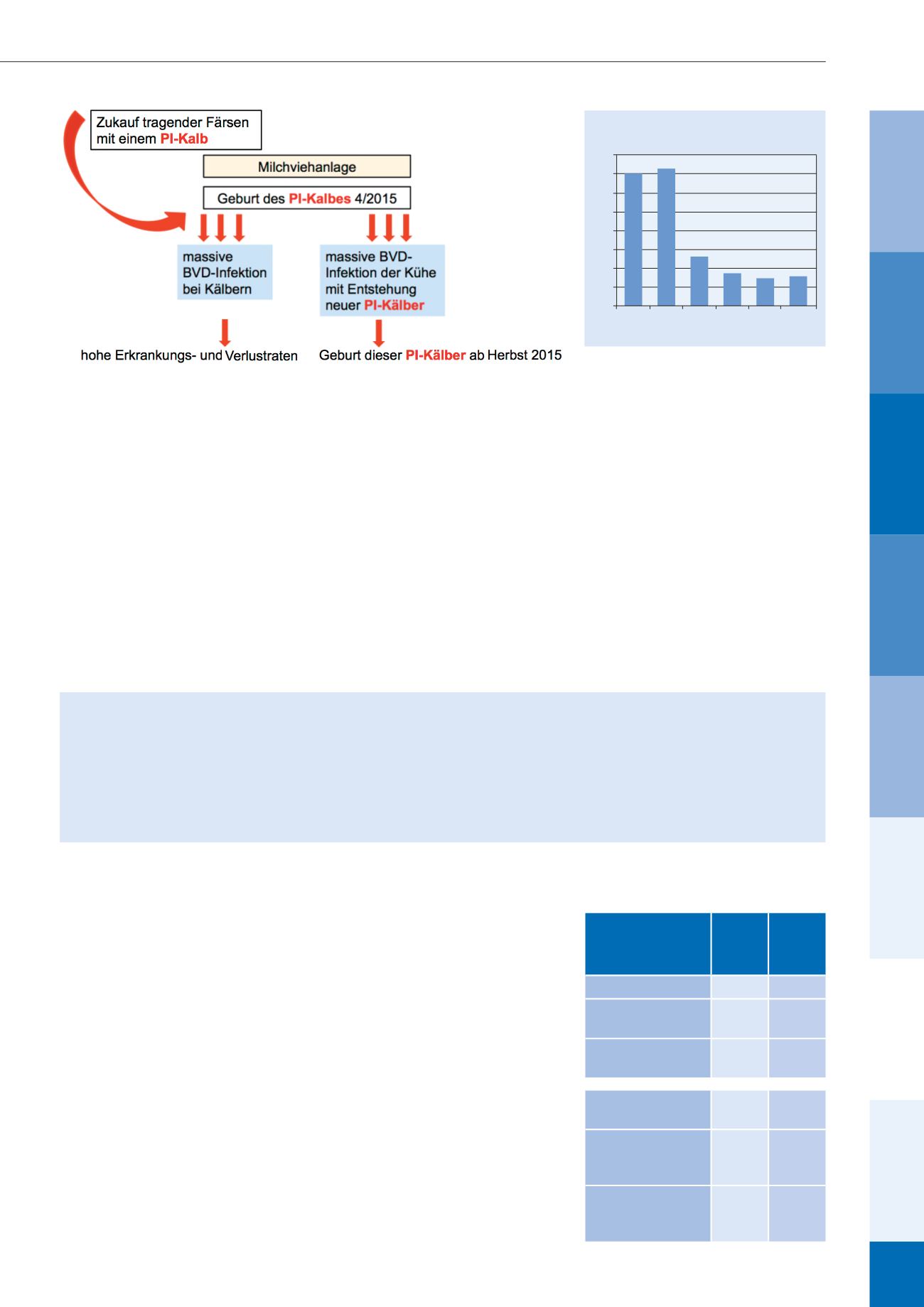 Zukauf tragender Färsen mit einem PI-Kalb

Milchviehanlage

Geburt des PI-Kalbes 4/2015

massive BVD-Infektion bei Kälbern

massive BVD-Infektion der Kühe mit Entstehung neuer PI-Kälber

hohe Erkrankungs- und Verlustraten

Geburt dieser PI-Kälber ab Herbst 2015